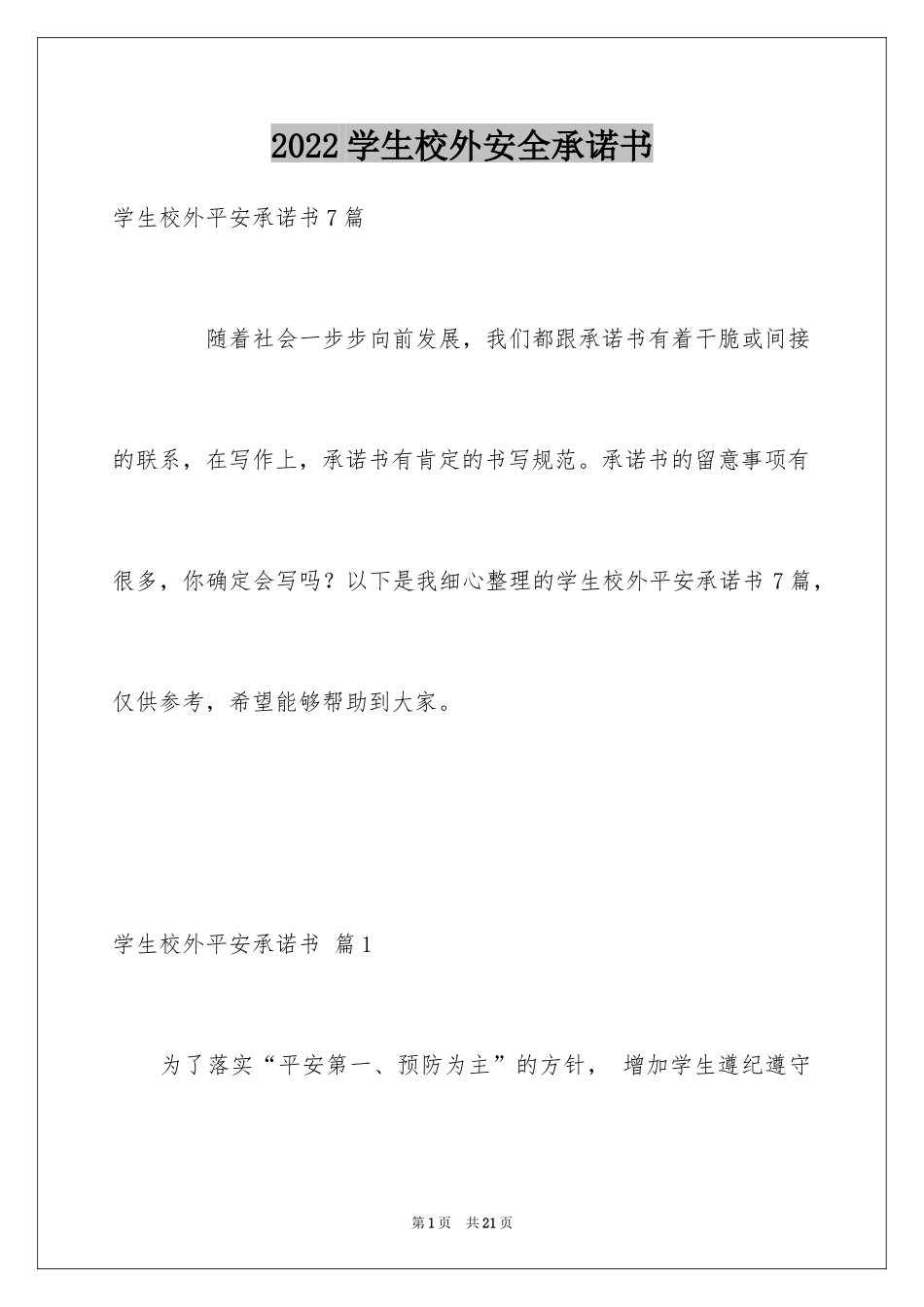 2022学生校外安全承诺书

学生校外平安承诺书7篇

随着社会一步步向前发展，我们都跟承诺书有着干脆或间接的联系，在写作上，承诺书有肯定的书写规范。承诺书的留意事项有很多，你确定会写吗？以下是我细心整理的学生校外平安承诺书7篇，仅供参考，希望能够帮助到大家。

学生校外平安承诺书 篇1

为了落实“平安第一、预防为主”的方针， 增加学生遵纪遵守

第1页 共21页